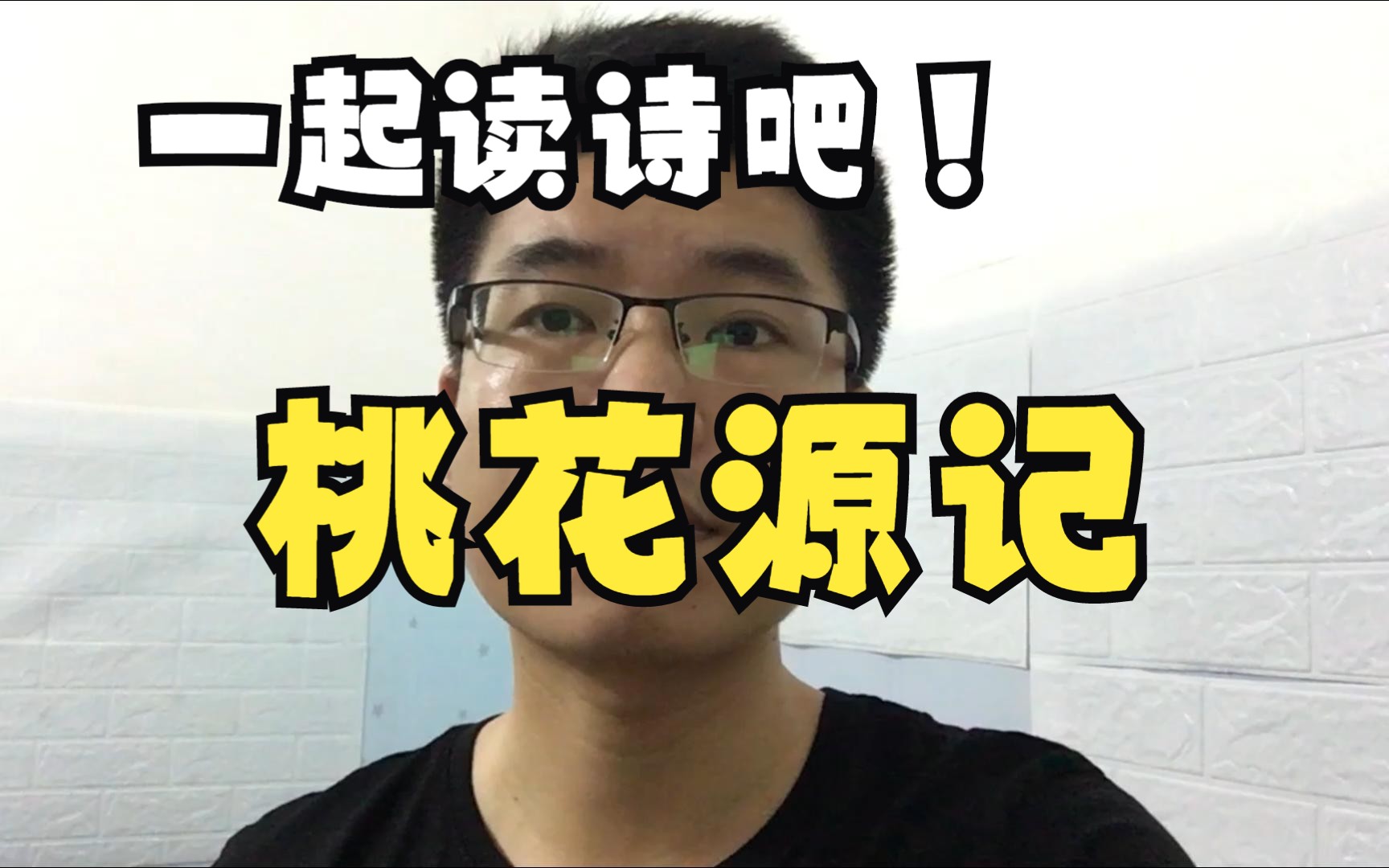 一起读诗吧！

桃花源记